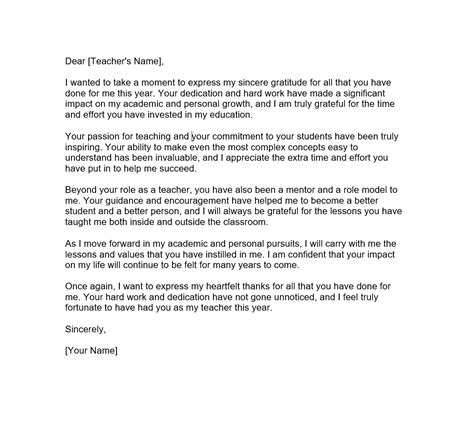 Dear [Teacher's Name],

I wanted to take a moment to express my sincere gratitude for all that you have done for me this year. Your dedication and hard work have made a significant impact on my academic and personal growth, and I am truly grateful for the time and effort you have invested in my education.

Your passion for teaching and your commitment to your students have been truly inspiring. Your ability to make even the most complex concepts easy to understand has been invaluable, and I appreciate the extra time and effort you have put in to help me succeed.

Beyond your role as a teacher, you have also been a mentor and a role model to me. Your guidance and encouragement have helped me to become a better student and a better person, and I will always be grateful for the lessons you have taught me both inside and outside the classroom.

As I move forward in my academic and personal pursuits, I will carry with me the lessons and values that you have instilled in me. I am confident that your impact on my life will continue to be felt for many years to come.

Once again, I want to express my heartfelt thanks for all that you have done for me. Your hard work and dedication have not gone unnoticed, and I feel truly fortunate to have had you as my teacher this year.

Sincerely,

[Your Name]